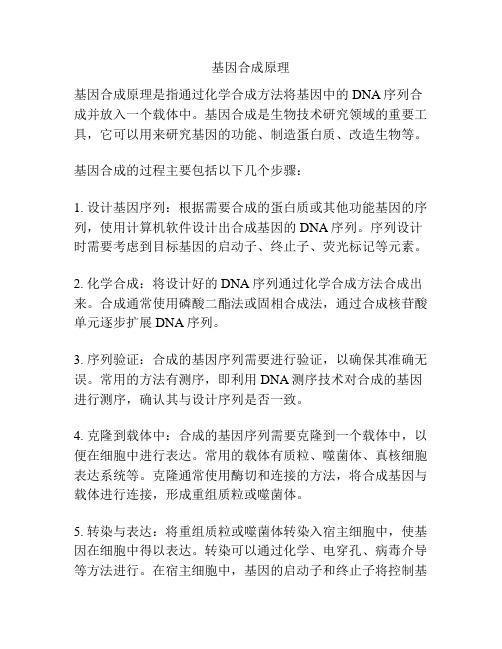 基因合成原理

基因合成原理是指通过化学合成方法将基因中的DNA序列合成并放入一个载体中。基因合成是生物技术研究领域的重要工具，它可以用来研究基因的功能、制造蛋白质、改造生物等。

基因合成的过程主要包括以下几个步骤：

1. 设计基因序列：根据需要合成的蛋白质或其他功能基因的序列，使用计算机软件设计出合成基因的DNA序列。序列设计时需要考虑到目标基因的启动子、终止子、荧光标记等元素。

2. 化学合成：将设计好的DNA序列通过化学合成方法合成出来。合成通常使用磷酸二酯法或固相合成法，通过合成核苷酸单元逐步扩展DNA序列。

3. 序列验证：合成的基因序列需要进行验证，以确保其准确无误。常用的方法有测序，即利用DNA测序技术对合成的基因进行测序，确认其与设计序列是否一致。

4. 克隆到载体中：合成的基因序列需要克隆到一个载体中，以便在细胞中进行表达。常用的载体有质粒、噬菌体、真核细胞表达系统等。克隆通常使用酶切和连接的方法，将合成基因与载体进行连接，形成重组质粒或噬菌体。

5. 转染与表达：将重组质粒或噬菌体转染入宿主细胞中，使基因在细胞中得以表达。转染可以通过化学、电穿孔、病毒介导等方法进行。在宿主细胞中，基因的启动子和终止子将控制基